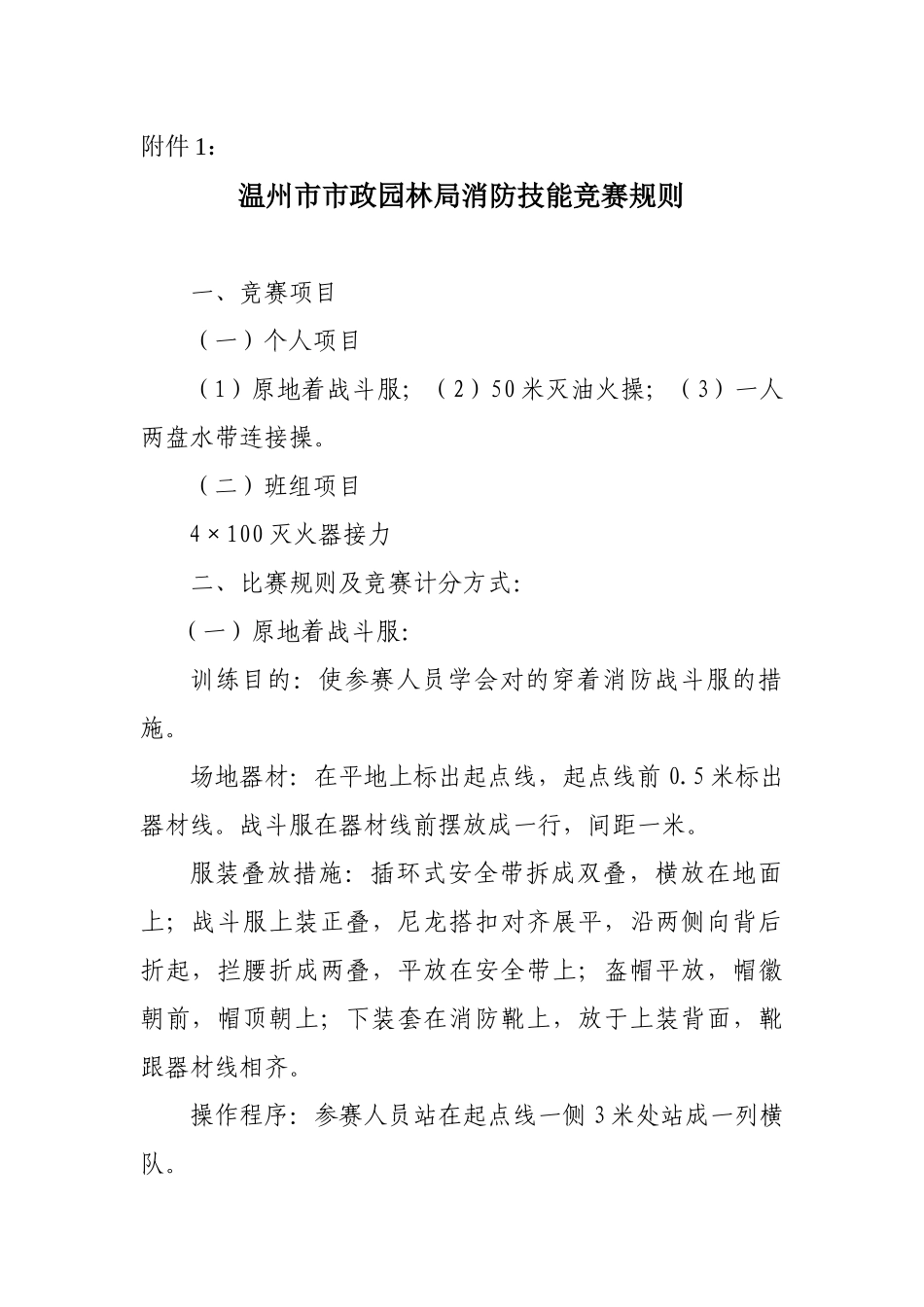 附件1：

温州市市政园林局消防技能竞赛规则

一、竞赛项目

（一）个人项目

（1）原地着战斗服；（2）50米灭油火操；（3）一人两盘水带连接操。

（二）班组项目

4×100灭火器接力

二、比赛规则及竞赛计分方式：

（一）原地着战斗服：

训练目的：使参赛人员学会对的穿着消防战斗服的措施。

场地器材：在平地上标出起点线，起点线前0.5米标出器材线。战斗服在器材线前摆放成一行，间距一米。

服装叠放措施：插环式安全带拆成双叠，横放在地面上；战斗服上装正叠，尼龙搭扣对齐展平，沿两侧向背后折起，拦腰折成两叠，平放在安全带上；盔帽平放，帽徽朝前，帽顶朝上；下装套在消防靴上，放于上装背面，靴跟器材线相齐。

操作程序：参赛人员站在起点线一侧3米处站成一列横队。